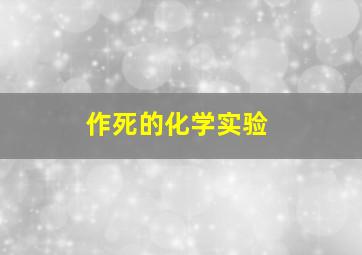 作死的化学实验